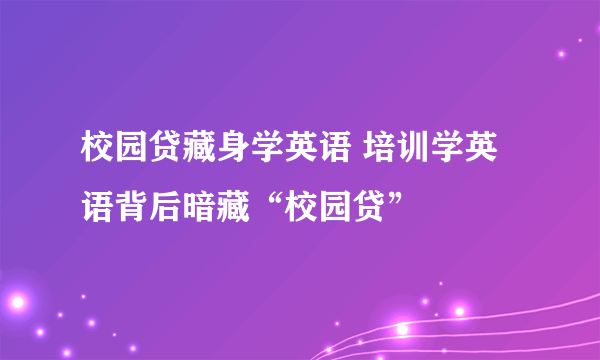 校园贷藏身学英语 培训学英语背后暗藏“校园贷”